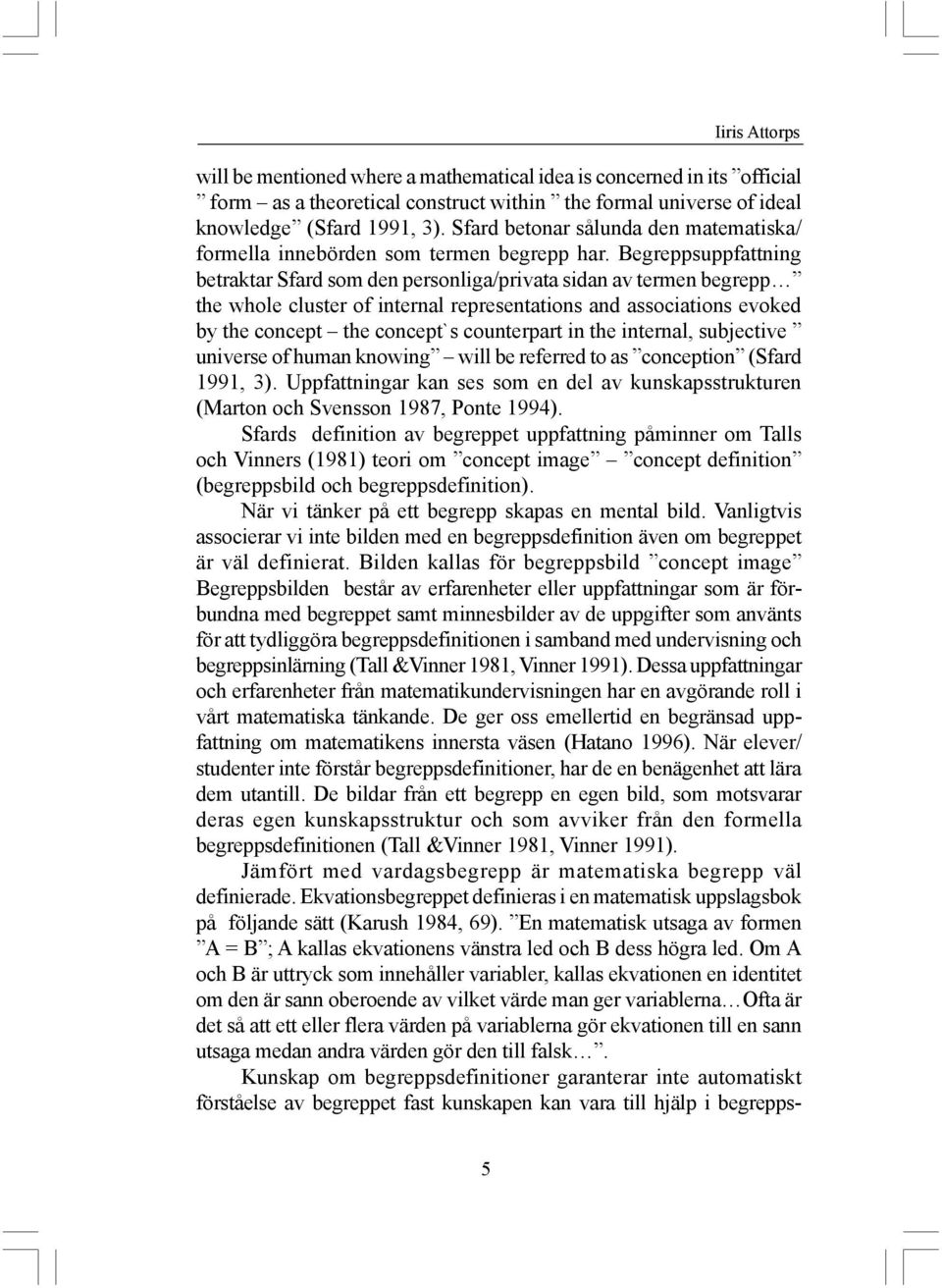 Iiris Attorps

will be mentioned where a mathematical idea is concerned in its ”official ” form – as a theoretical construct within ” the formal universe of ideal knowledge” (Sfard 1991, 3). Sfard betonar sålunda den matematiska/ formella innebörden som termen begrepp har. Begreppsuppfattning betraktar Sfard som den personliga/privata sidan av termen begrepp… ” the whole cluster of internal representations and associations evoked by the concept – the concept`s counterpart in the internal, subjective ” universe of human knowing” – will be referred to as ”conception” (Sfard 1991, 3). Uppfattningar kan ses som en del av kunskapsstrukturen (Marton och Svensson 1987, Ponte 1994).

Sfards definition av begreppet uppfattning påminner om Talls och Vinners (1981) teori om ”concept image” – ”concept definition” (begreppsbild och begreppsdefinition).

När vi tänker på ett begrepp skapas en mental bild. Vanligtvis associerar vi inte bilden med en begreppsdefinition även om begreppet är väl definierat. Bilden kallas för begreppsbild ”concept image” Begreppsbilden består av erfarenheter eller uppfattningar som är förbundna med begreppet samt minnesbilder av de uppgifter som använts för att tydliggöra begreppsdefinitionen i samband med undervisning och begreppsinlärning (Tall &Vinner 1981, Vinner 1991). Dessa uppfattningar och erfarenheter från matematikundervisningen har en avgörande roll i vårt matematiska tänkande. De ger oss emellertid en begränsad uppfattning om matematikens innersta väsen (Hatano 1996). När elever/ studenter inte förstår begreppsdefinitioner, har de en benägenhet att lära dem utantill. De bildar från ett begrepp en egen bild, som motsvarar deras egen kunskapsstruktur och som avviker från den formella begreppsdefinitionen (Tall &Vinner 1981, Vinner 1991).

Jämfört med vardagsbegrepp är matematiska begrepp väl definierade. Ekvationsbegreppet definieras i en matematisk uppslagsbok på följande sätt (Karush 1984, 69). ”En matematisk utsaga av formen ”A = B”; A kallas ekvationens vänstra led och B dess högra led. Om A och B är uttryck som innehåller variabler, kallas ekvationen en identitet om den är sann oberoende av vilket värde man ger variablerna…Ofta är det så att ett eller flera värden på variablerna gör ekvationen till en sann utsaga medan andra värden gör den till falsk…”.

Kunskap om begreppsdefinitioner garanterar inte automatiskt förståelse av begreppet fast kunskapen kan vara till hjälp i begrepps-

5